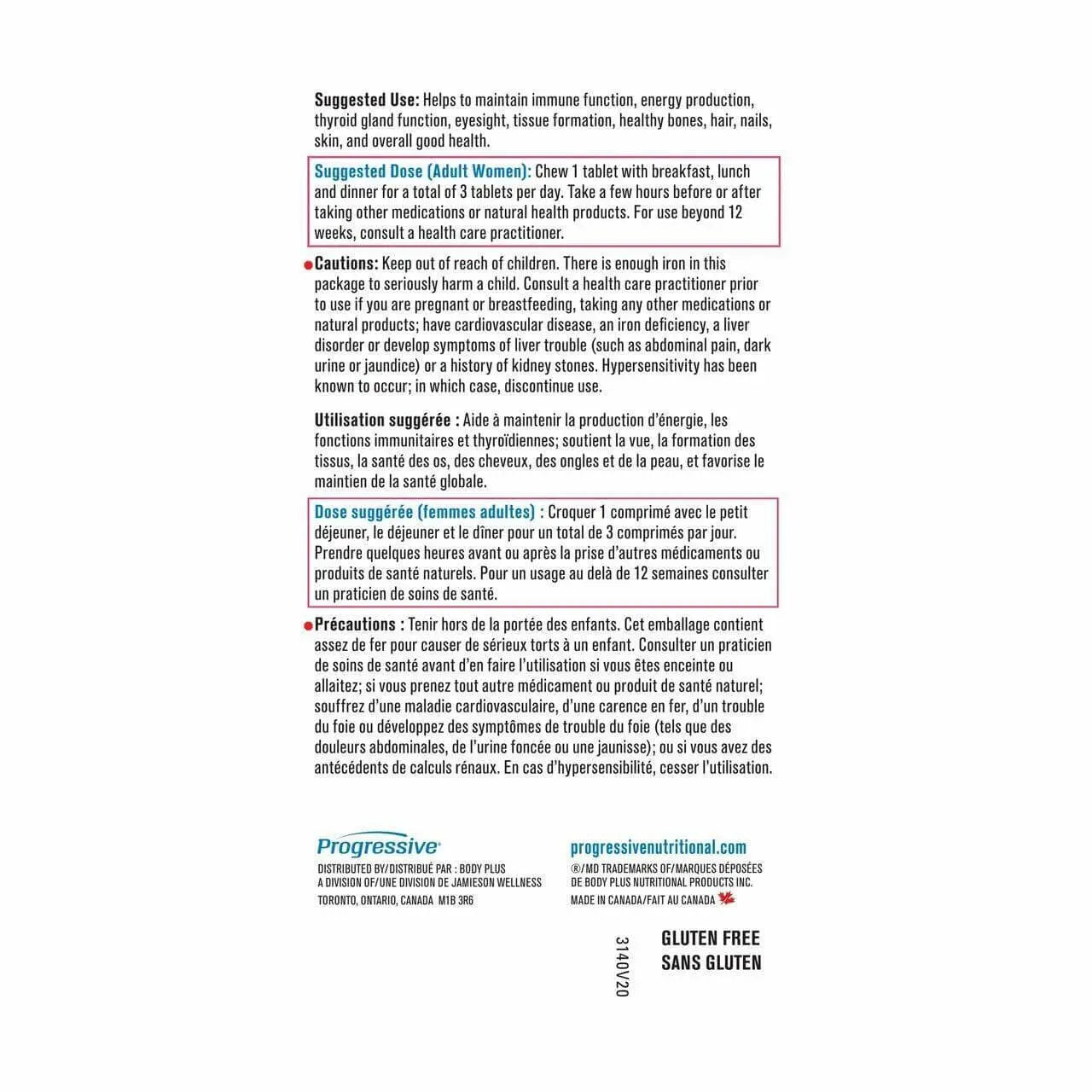 Suggested Use: Helps to maintain immune function, energy production, thyroid gland function, eyesight, tissue formation, healthy bones, hair, nails, skin, and overall good health.

Suggested Dose (Adult Women): Chew 1 tablet with breakfast, lunch and dinner for a total of 3 tablets per day. Take a few hours before or after taking other medications or natural health products. For use beyond 12 weeks, consult a health care practitioner.

Cautions: Keep out of reach of children. There is enough iron in this package to seriously harm a child. Consult a health care practitioner prior to use if you are pregnant or breastfeeding, taking any other medications or natural products; have cardiovascular disease, an iron deficiency, a liver disorder or develop symptoms of liver trouble (such as abdominal pain, dark urine or jaundice) or a history of kidney stones. Hypersensitivity has been known to occur; in which case, discontinue use.

Utilisation suggérée : Aide à maintenir la production d'énergie, les fonctions immunitaires et thyroïdiennes; soutient la vue, la formation des tissus, la santé des os, des cheveux, des ongles et de la peau, et favorise le maintien de la santé globale.

Dose suggérée (femmes adultes) : Croquer 1 comprimé avec le petit déjeuner, le déjeuner et le dîner pour un total de 3 comprimés par jour. Prendre quelques heures avant ou après la prise d'autres médicaments ou produits de santé naturels. Pour un usage au delà de 12 semaines consulter un praticien de soins de santé.

Précautions : Tenir hors de la portée des enfants. Cet emballage contient assez de fer pour causer de sérieux torts à un enfant. Consulter un praticien de soins de santé avant d'en faire l'utilisation si vous êtes enceinte ou allaitez; si vous prenez tout autre médicament ou produit de santé naturel; souffrez d'une maladie cardiovasculaire, d'une carence en fer, d'un trouble du foie ou développez des symptômes de trouble du foie (tels que des douleurs abdominales, de l'urine foncée ou une jaunisse); ou si vous avez des antécédents de calculs rénaux. En cas d'hypersensibilité, cesser l'utilisation.

Progressive®
DISTRIBUTED BY/DISTRIBUÉ PAR : BODY PLUS
A DIVISION OF/UNE DIVISION DE JAMIESON WELLNESS
TORONTO, ONTARIO, CANADA M1B 3R6

progressivenutritional.com
®/MD TRADEMARKS OF/MARQUES DÉPOSÉES DE BODY PLUS NUTRITIONAL PRODUCTS INC.
MADE IN CANADA/FAIT AU CANADA

3140V20

GLUTEN FREE
SANS GLUTEN